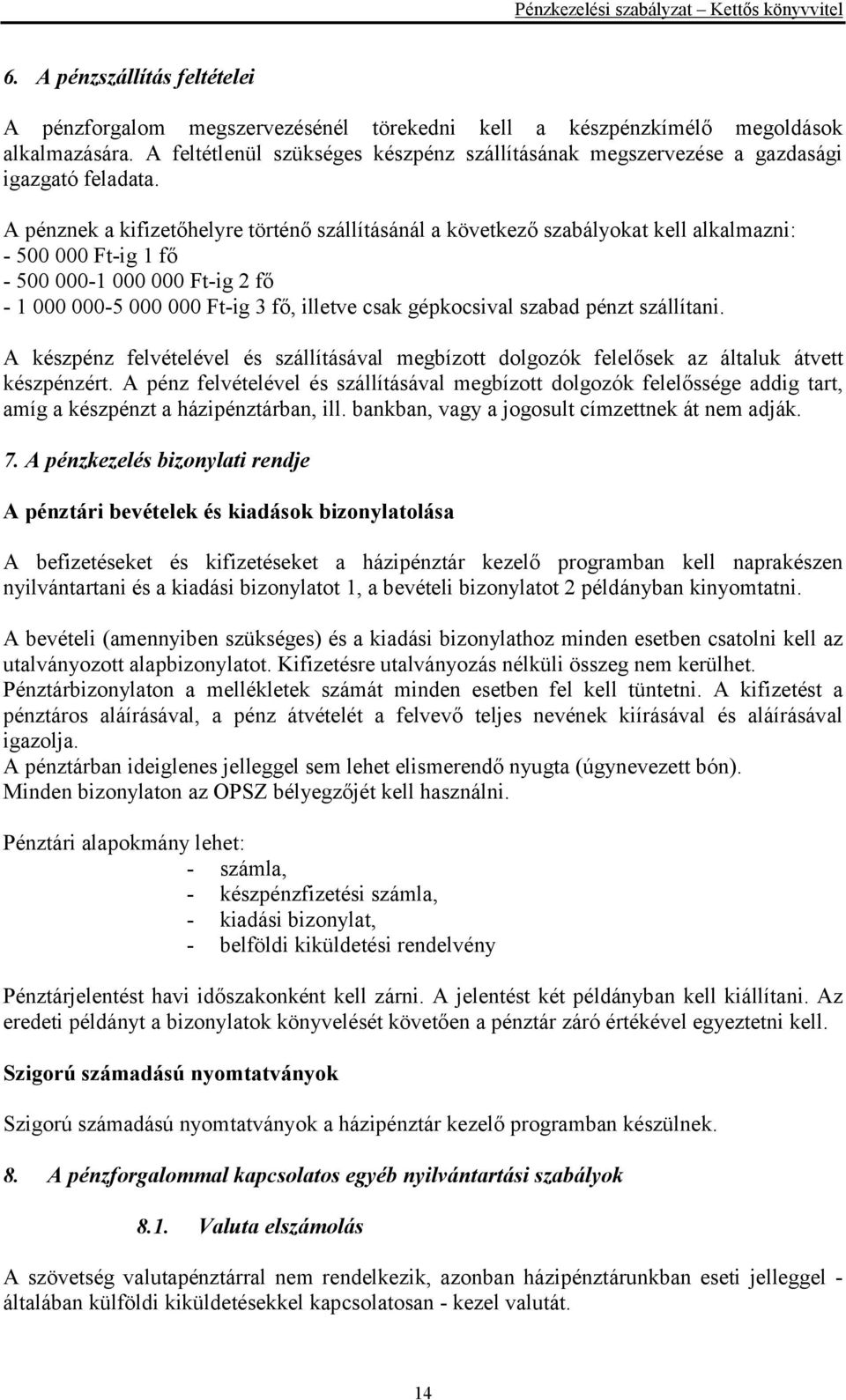 Pénzkezelési szabályzat – Kettős könyvvitel

6. A pénzszállítás feltételei

A pénzforgalom megszervezésénél törekedni kell a készpénzkímélő megoldások alkalmazására. A feltétlenül szükséges készpénz szállításának megszervezése a gazdasági igazgató feladata.

A pénznek a kifizetőhelyre történő szállításánál a következő szabályokat kell alkalmazni:
- 500 000 Ft-ig 1 fő
- 500 000-1 000 000 Ft-ig 2 fő
- 1 000 000-5 000 000 Ft-ig 3 fő, illetve csak gépkocsival szabad pénzt szállítani.

A készpénz felvételével és szállításával megbízott dolgozók felelősek az általuk átvett készpénzért. A pénz felvételével és szállításával megbízott dolgozók felelőssége addig tart, amíg a készpénzt a házipénztárban, ill. bankban, vagy a jogosult címzettnek át nem adják.

7. A pénzkezelés bizonylati rendje

A pénztári bevételek és kiadások bizonylatolása

A befizetéseket és kifizetéseket a házipénztár kezelő programban kell naprakészen nyilvántartani és a kiadási bizonylatot 1, a bevételi bizonylatot 2 példányban kinyomtatni.

A bevételi (amennyiben szükséges) és a kiadási bizonylathoz minden esetben csatolni kell az utalványozott alapbizonylatot. Kifizetésre utalványozás nélküli összeg nem kerülhet. Pénztárbizonylaton a mellékletek számát minden esetben fel kell tüntetni. A kifizetést a pénztáros aláírásával, a pénz átvételét a felvevő teljes nevének kiírásával és aláírásával igazolja.
A pénztárban ideiglenes jelleggel sem lehet elismerendő nyugta (úgynevezett bón).
Minden bizonylaton az OPSZ bélyegzőjét kell használni.

Pénztári alapokmány lehet:
- számla,
- készpénzfizetési számla,
- kiadási bizonylat,
- belföldi kiküldetési rendelvény

Pénztárjelentést havi időszakonként kell zárni. A jelentést két példányban kell kiállítani. Az eredeti példányt a bizonylatok könyvelését követően a pénztár záró értékével egyeztetni kell.

Szigorú számadású nyomtatványok

Szigorú számadású nyomtatványok a házipénztár kezelő programban készülnek.

8. A pénzforgalommal kapcsolatos egyéb nyilvántartási szabályok

8.1. Valuta elszámolás

A szövetség valutapénztárral nem rendelkezik, azonban házipénztárunkban eseti jelleggel - általában külföldi kiküldetésekkel kapcsolatosan - kezel valutát.

14